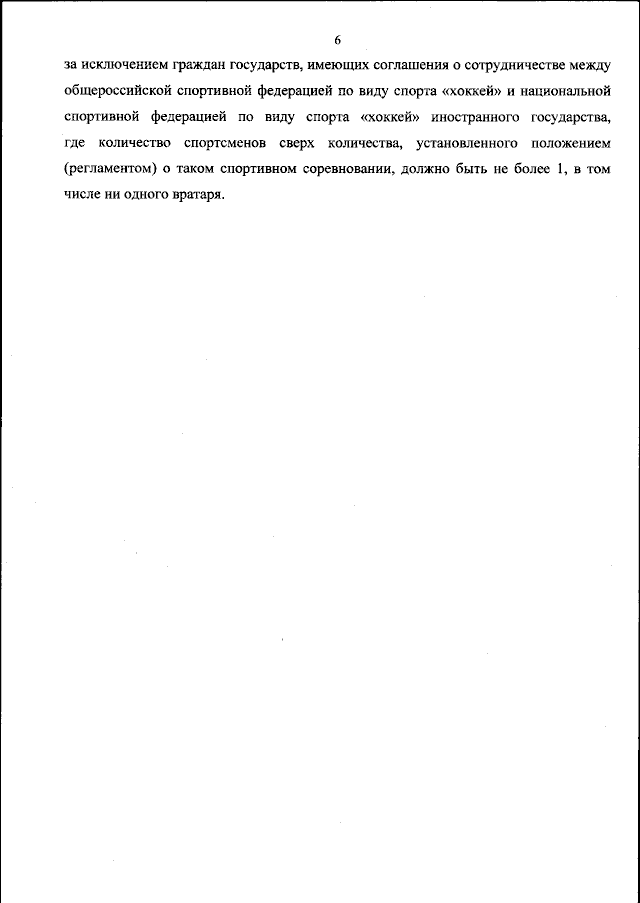 6

за исключением граждан государств, имеющих соглашения о сотрудничестве между общероссийской спортивной федерацией по виду спорта «хоккей» и национальной спортивной федерацией по виду спорта «хоккей» иностранного государства, где количество спортсменов сверх количества, установленного положением (регламентом) о таком спортивном соревновании, должно быть не более 1, в том числе ни одного вратаря.